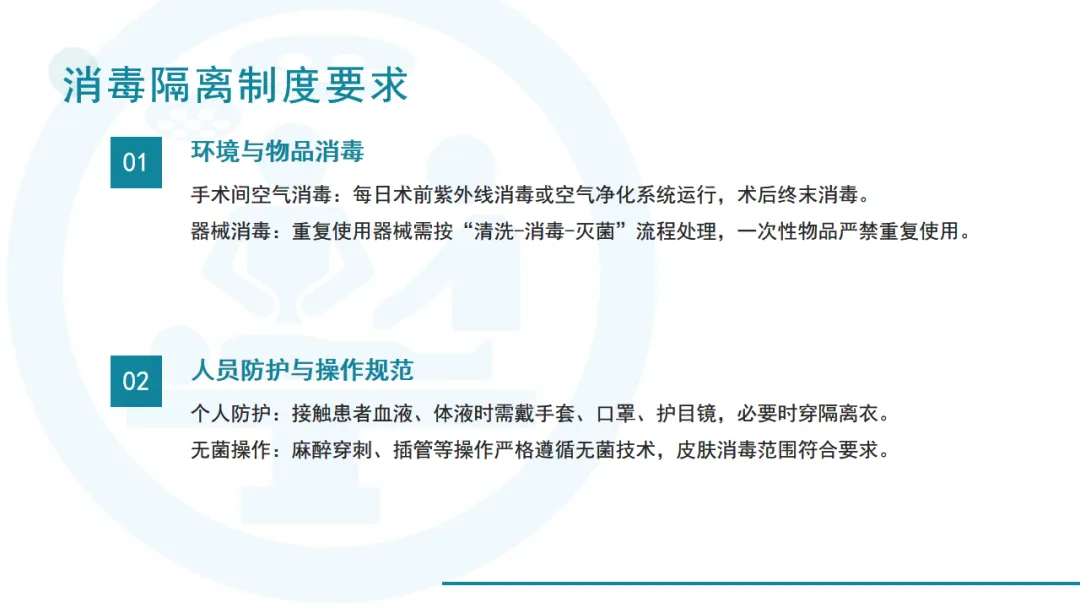 消毒隔离制度要求

01

环境与物品消毒

手术间空气消毒：每日术前紫外线消毒或空气净化系统运行，术后终末消毒。

器械消毒：重复使用器械需按“清洗-消毒-灭菌”流程处理，一次性物品严禁重复使用。

02

人员防护与操作规范

个人防护：接触患者血液、体液时需戴手套、口罩、护目镜，必要时穿隔离衣。

无菌操作：麻醉穿刺、插管等操作严格遵循无菌技术，皮肤消毒范围符合要求。